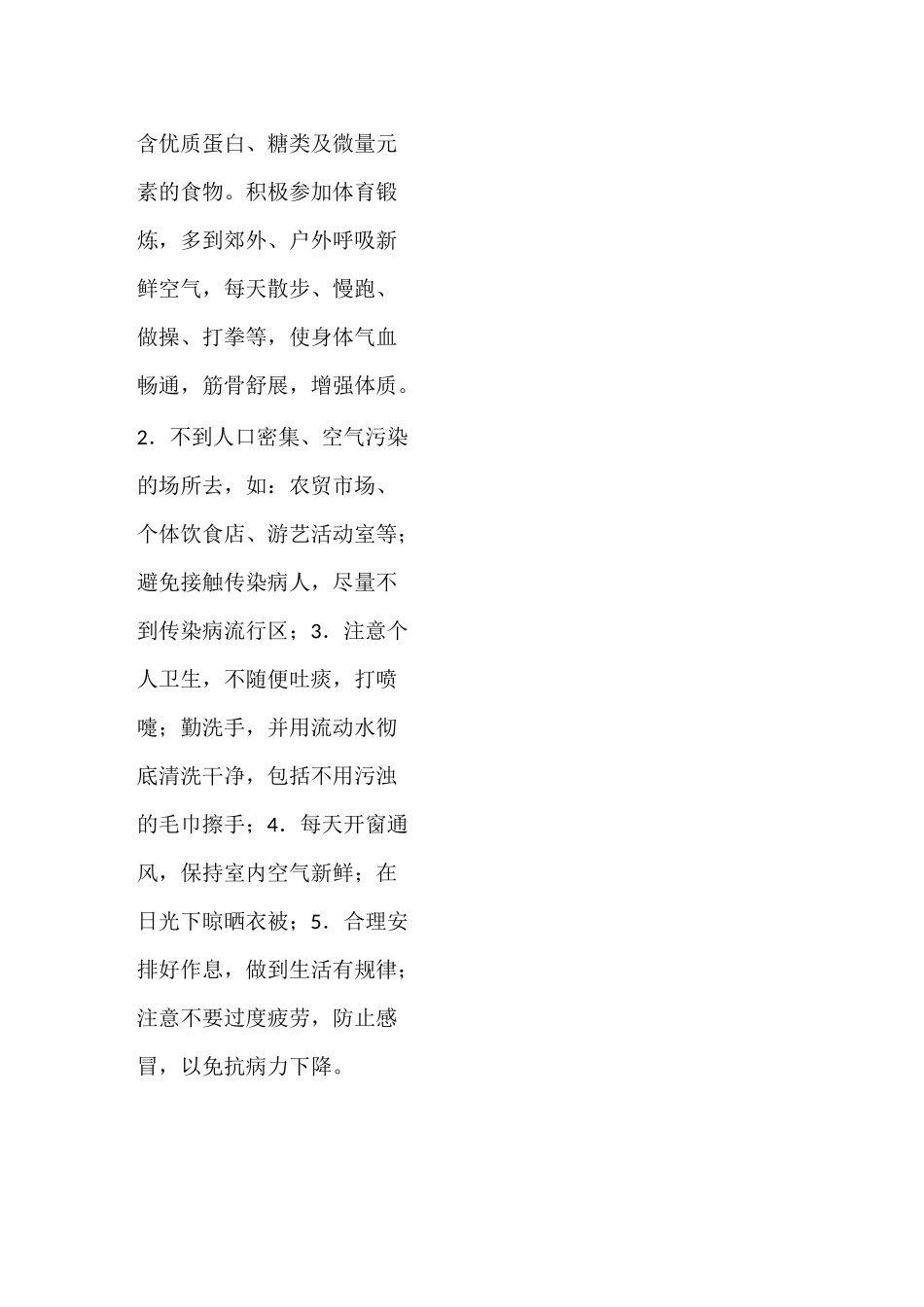 含优质蛋白、糖类及微量元素的食物。积极参加体育锻炼，多到郊外、户外呼吸新鲜空气，每天散步、慢跑、做操、打拳等，使身体气血畅通，筋骨舒展，增强体质。2．不到人口密集、空气污染的场所去，如：农贸市场、个体饮食店、游艺活动室等；避免接触传染病人，尽量不到传染病流行区；3．注意个人卫生，不随便吐痰，打喷嚏；勤洗手，并用流动水彻底清洗干净，包括不用污浊的毛巾擦手；4．每天开窗通风，保持室内空气新鲜；在日光下晾晒衣被；5．合理安排好作息，做到生活有规律；注意不要过度疲劳，防止感冒，以免抗病力下降。